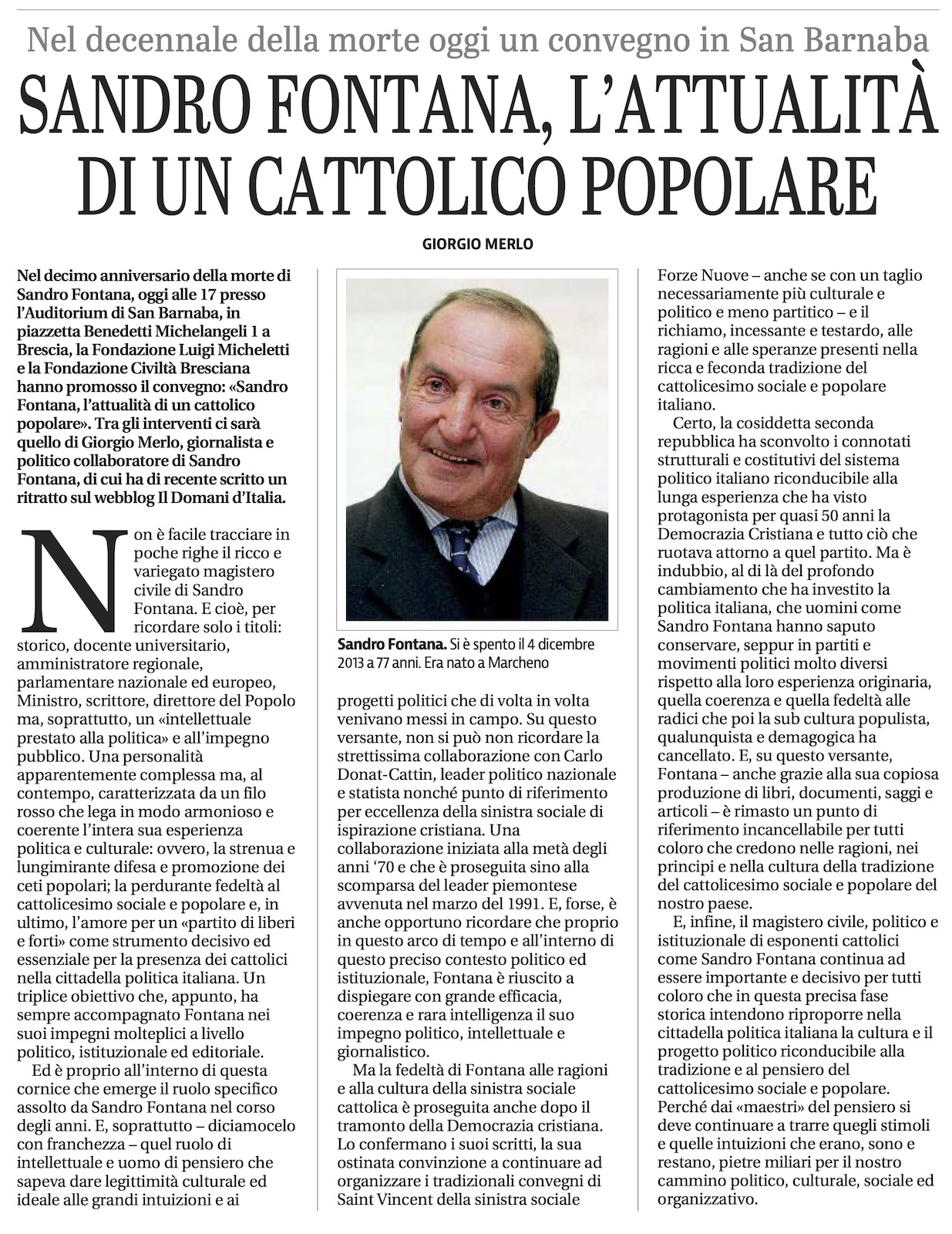 Nel decennale della morte oggi un convegno in San Barnaba

SANDRO FONTANA, L'ATTUALITÀ DI UN CATTOLICO POPOLARE

GIORGIO MERLO

Nel decimo anniversario della morte di Sandro Fontana, oggi alle 17 presso l'Auditorium di San Barnaba, in piazzetta Benedetti Michelangeli 1 a Brescia, la Fondazione Luigi Micheletti e la Fondazione Civiltà Bresciana hanno promosso il convegno: «Sandro Fontana, l'attualità di un cattolico popolare». Tra gli interventi ci sarà quello di Giorgio Merlo, giornalista e politico collaboratore di Sandro Fontana, di cui ha di recente scritto un ritratto sul webblog Il Domani d'Italia.

Non è facile tracciare in poche righe il ricco e variegato magistero civile di Sandro Fontana. E cioè, per ricordare solo i titoli: storico, docente universitario, amministratore regionale, parlamentare nazionale ed europeo, Ministro, scrittore, direttore del Popolo ma, soprattutto, un «intellettuale prestato alla politica» e all'impegno pubblico. Una personalità apparentemente complessa ma, al contempo, caratterizzata da un filo rosso che lega in modo armonioso e coerente l'intera sua esperienza politica e culturale: ovvero, la strenua e lungimirante difesa e promozione dei ceti popolari; la perdurante fedeltà al cattolicesimo sociale e popolare e, in ultimo, l'amore per un «partito di liberi e forti» come strumento decisivo ed essenziale per la presenza dei cattolici nella cittadella politica italiana. Un triplice obiettivo che, appunto, ha sempre accompagnato Fontana nei suoi impegni molteplici a livello politico, istituzionale ed editoriale.

Ed è proprio all'interno di questa cornice che emerge il ruolo specifico assolto da Sandro Fontana nel corso degli anni. E, soprattutto – diciamocelo con franchezza – quel ruolo di intellettuale e uomo di pensiero che sapeva dare legittimità culturale ed ideale alle grandi intuizioni e ai

Sandro Fontana. Si è spento il 4 dicembre 2013 a 77 anni. Era nato a Marcheno

progetti politici che di volta in volta venivano messi in campo. Su questo versante, non si può non ricordare la strettissima collaborazione con Carlo Donat-Cattin, leader politico nazionale e statista nonché punto di riferimento per eccellenza della sinistra sociale di ispirazione cristiana. Una collaborazione iniziata alla metà degli anni '70 e che è proseguita sino alla scomparsa del leader piemontese avvenuta nel marzo del 1991. E, forse, è anche opportuno ricordare che proprio in questo arco di tempo e all'interno di questo preciso contesto politico ed istituzionale, Fontana è riuscito a dispiegare con grande efficacia, coerenza e rara intelligenza il suo impegno politico, intellettuale e giornalistico.

Ma la fedeltà di Fontana alle ragioni e alla cultura della sinistra sociale cattolica è proseguita anche dopo il tramonto della Democrazia cristiana. Lo confermano i suoi scritti, la sua ostinata convinzione a continuare ad organizzare i tradizionali convegni di Saint Vincent della sinistra sociale Forze Nuove – anche se con un taglio necessariamente più culturale e politico e meno partitico – e il richiamo, incessante e testardo, alle ragioni e alle speranze presenti nella ricca e feconda tradizione del cattolicesimo sociale e popolare italiano.

Certo, la cosiddetta seconda repubblica ha sconvolto i connotati strutturali e costitutivi del sistema politico italiano riconducibile alla lunga esperienza che ha visto protagonista per quasi 50 anni la Democrazia Cristiana e tutto ciò che ruotava attorno a quel partito. Ma è indubbio, al di là del profondo cambiamento che ha investito la politica italiana, che uomini come Sandro Fontana hanno saputo conservare, seppur in partiti e movimenti politici molto diversi rispetto alla loro esperienza originaria, quella coerenza e quella fedeltà alle radici che poi la sub cultura populista, qualunquista e demagogica ha cancellato. E, su questo versante, Fontana – anche grazie alla sua copiosa produzione di libri, documenti, saggi e articoli – è rimasto un punto di riferimento incancellabile per tutti coloro che credono nelle ragioni, nei principi e nella cultura della tradizione del cattolicesimo sociale e popolare del nostro paese.

E, infine, il magistero civile, politico e istituzionale di esponenti cattolici come Sandro Fontana continua ad essere importante e decisivo per tutti coloro che in questa precisa fase storica intendono riproporre nella cittadella politica italiana la cultura e il progetto politico riconducibile alla tradizione e al pensiero del cattolicesimo sociale e popolare. Perché dai «maestri» del pensiero si deve continuare a trarre quegli stimoli e quelle intuizioni che erano, sono e restano, pietre miliari per il nostro cammino politico, culturale, sociale ed organizzativo.